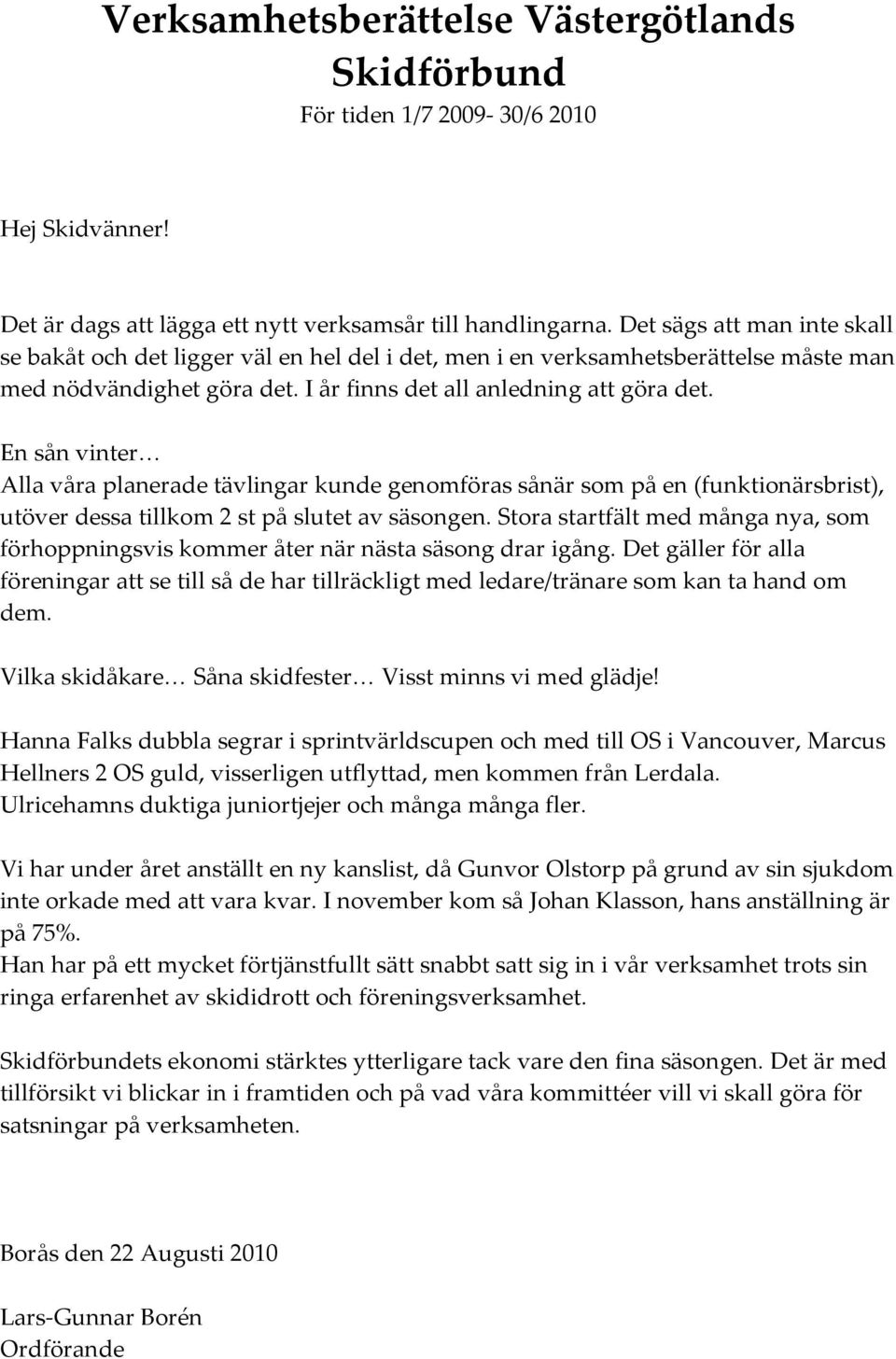 Verksamhetsberättelse Västergötlands Skidförbund
För tiden 1/7 2009- 30/6 2010

Hej Skidvänner!

Det är dags att lägga ett nytt verksamsår till handlingarna. Det sägs att man inte skall se bakåt och det ligger väl en hel del i det, men i en verksamhetsberättelse måste man med nödvändighet göra det. I år finns det all anledning att göra det.

En sån vinter…
Alla våra planerade tävlingar kunde genomföras sånär som på en (funktionärsbrist), utöver dessa tillkom 2 st på slutet av säsongen. Stora startfält med många nya, som förhoppningsvis kommer åter när nästa säsong drar igång. Det gäller för alla föreningar att se till så de har tillräckligt med ledare/tränare som kan ta hand om dem.

Vilka skidåkare… Såna skidfester… Visst minns vi med glädje!

Hanna Falks dubbla segrar i sprintvärldscupen och med till OS i Vancouver, Marcus Hellners 2 OS guld, visserligen utflyttad, men kommen från Lerdala.
Ulricehamns duktiga juniortjejer och många många fler.

Vi har under året anställt en ny kanslist, då Gunvor Olstorp på grund av sin sjukdom inte orkade med att vara kvar. I november kom så Johan Klasson, hans anställning är på 75%.
Han har på ett mycket förtjänstfullt sätt snabbt satt sig in i vår verksamhet trots sin ringa erfarenhet av skididrott och föreningsverksamhet.

Skidförbundets ekonomi stärktes ytterligare tack vare den fina säsongen. Det är med tillförsikt vi blickar in i framtiden och på vad våra kommittéer vill vi skall göra för satsningar på verksamheten.

Borås den 22 Augusti 2010

Lars-Gunnar Borén
Ordförande